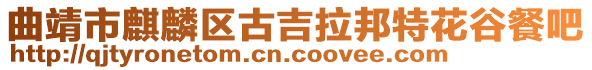 曲靖市麒麟区古吉拉邦特花谷餐吧
http://qjtyronetom.cn.coovee.com